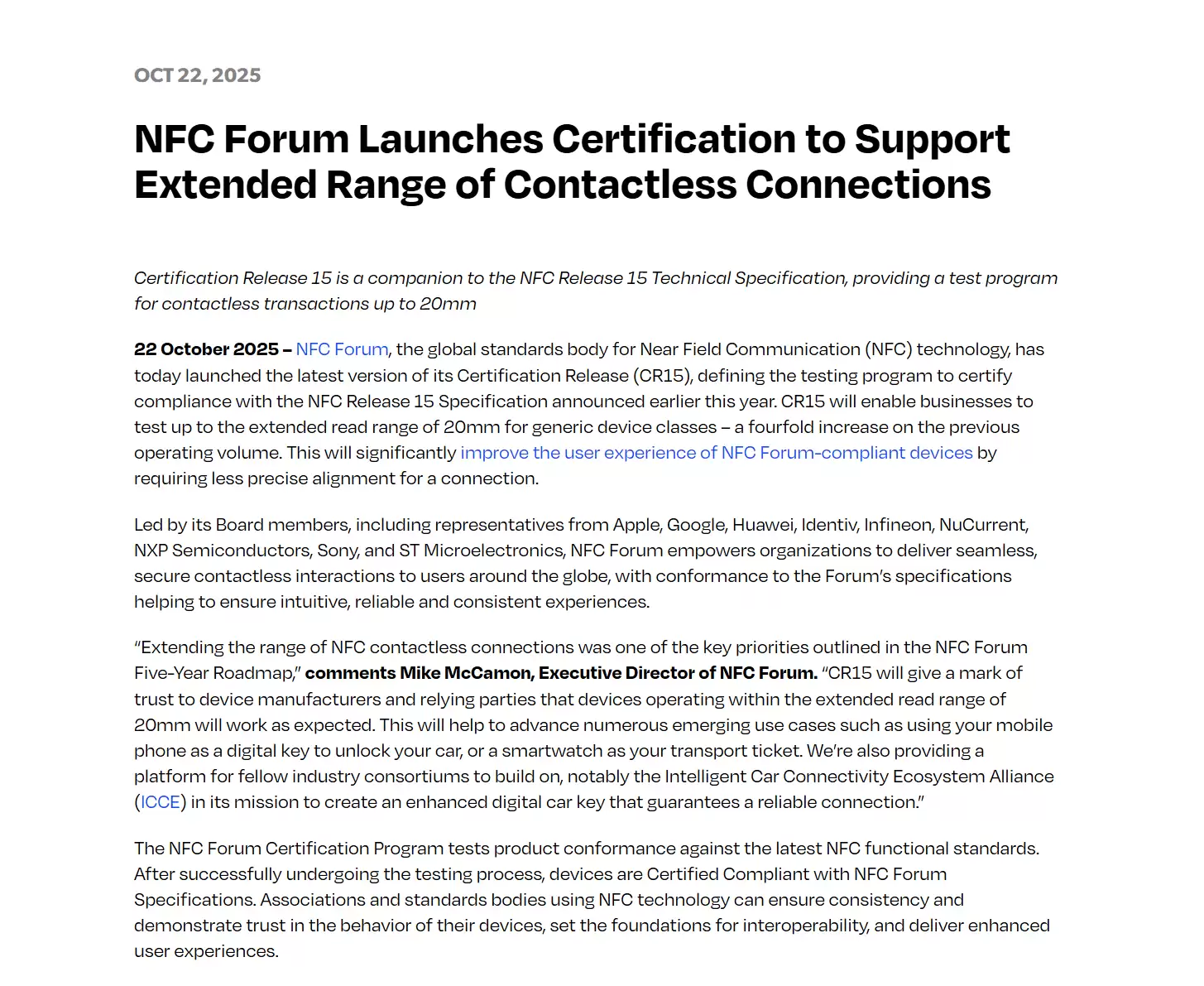 OCT 22, 2025

NFC Forum Launches Certification to Support Extended Range of Contactless Connections

Certification Release 15 is a companion to the NFC Release 15 Technical Specification, providing a test program for contactless transactions up to 20mm

22 October 2025 – NFC Forum, the global standards body for Near Field Communication (NFC) technology, has today launched the latest version of its Certification Release (CR15), defining the testing program to certify compliance with the NFC Release 15 Specification announced earlier this year. CR15 will enable businesses to test up to the extended read range of 20mm for generic device classes – a fourfold increase on the previous operating volume. This will significantly improve the user experience of NFC Forum-compliant devices by requiring less precise alignment for a connection.

Led by its Board members, including representatives from Apple, Google, Huawei, Identiv, Infineon, NuCurrent, NXP Semiconductors, Sony, and ST Microelectronics, NFC Forum empowers organizations to deliver seamless, secure contactless interactions to users around the globe, with conformance to the Forum's specifications helping to ensure intuitive, reliable and consistent experiences.

"Extending the range of NFC contactless connections was one of the key priorities outlined in the NFC Forum Five-Year Roadmap," comments Mike McCamon, Executive Director of NFC Forum. "CR15 will give a mark of trust to device manufacturers and relying parties that devices operating within the extended read range of 20mm will work as expected. This will help to advance numerous emerging use cases such as using your mobile phone as a digital key to unlock your car, or a smartwatch as your transport ticket. We're also providing a platform for fellow industry consortiums to build on, notably the Intelligent Car Connectivity Ecosystem Alliance (ICCE) in its mission to create an enhanced digital car key that guarantees a reliable connection."

The NFC Forum Certification Program tests product conformance against the latest NFC functional standards. After successfully undergoing the testing process, devices are Certified Compliant with NFC Forum Specifications. Associations and standards bodies using NFC technology can ensure consistency and demonstrate trust in the behavior of their devices, set the foundations for interoperability, and deliver enhanced user experiences.